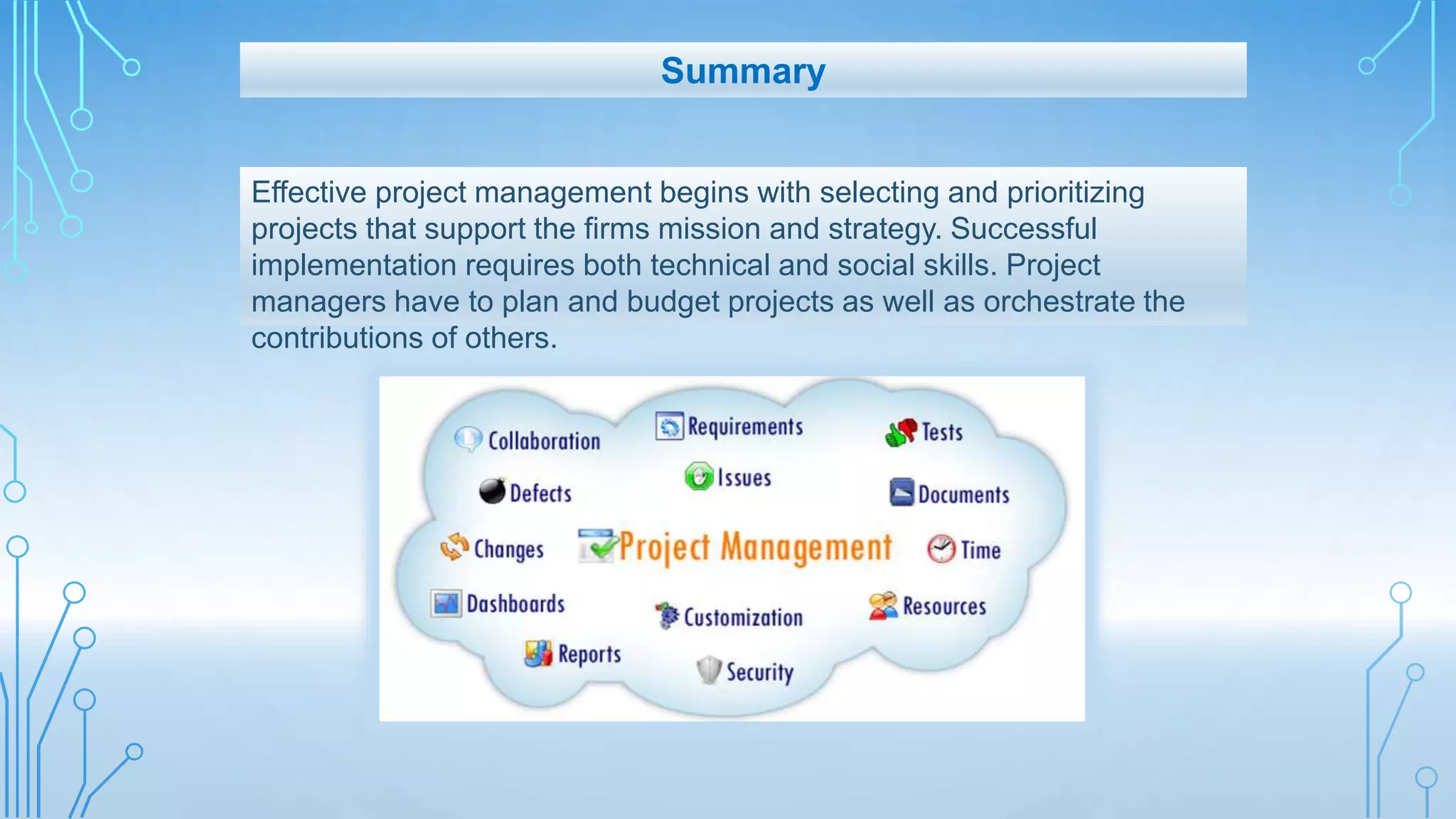 Summary

Effective project management begins with selecting and prioritizing projects that support the firms mission and strategy. Successful implementation requires both technical and social skills. Project managers have to plan and budget projects as well as orchestrate the contributions of others.

Collaboration
Requirements
Tests
Defects
Issues
Documents
Changes
Project Management
Time
Dashboards
Customization
Resources
Reports
Security